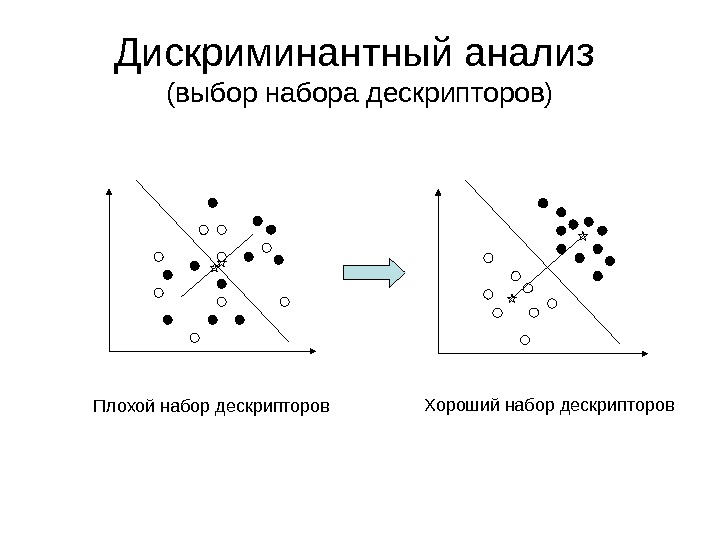 Дискриминантный анализ
(выбор набора дескрипторов)

Плохой набор дескрипторов

Хороший набор дескрипторов